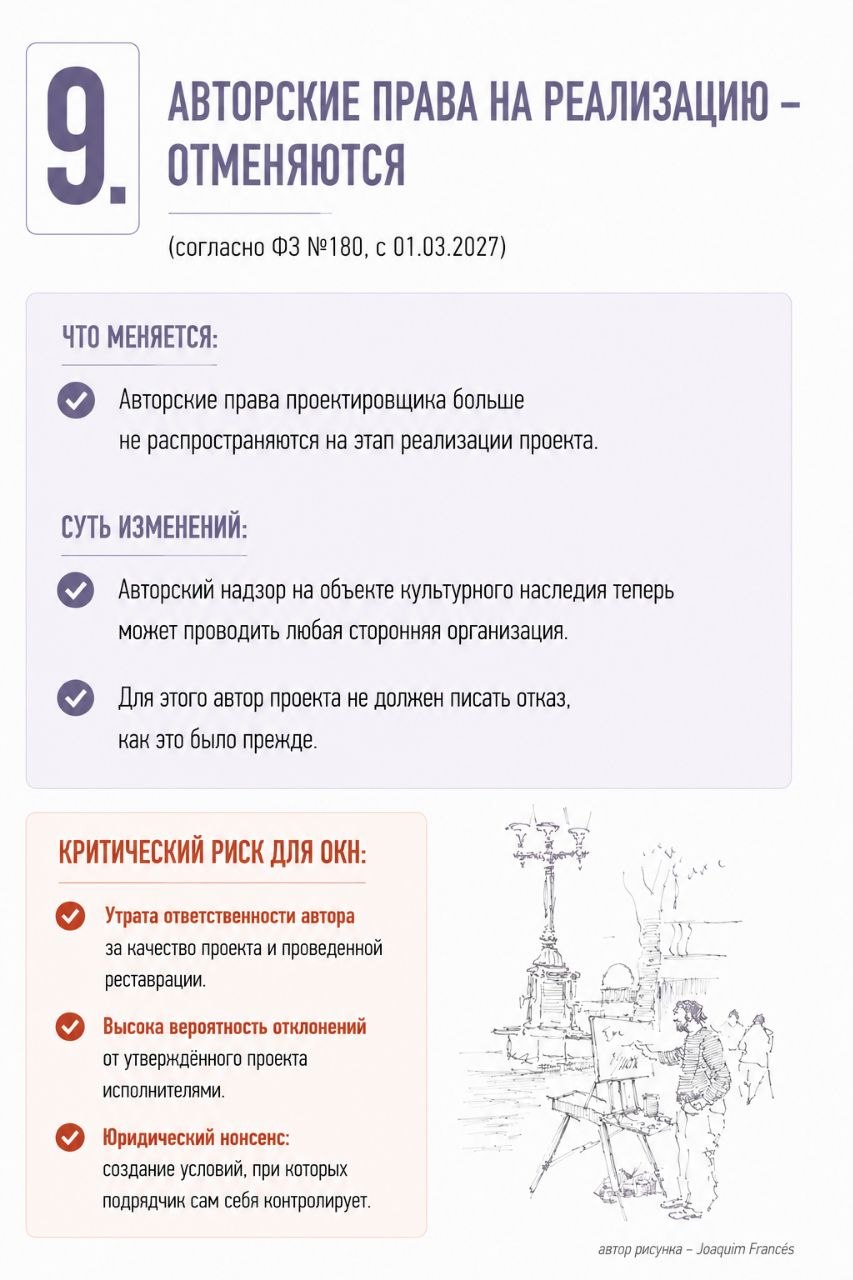 9.

АВТОРСКИЕ ПРАВА НА РЕАЛИЗАЦИЮ – ОТМЕНЯЮТСЯ

(согласно ФЗ №180, с 01.03.2027)

ЧТО МЕНЯЕТСЯ:

Авторские права проектировщика больше не распространяются на этап реализации проекта.

СУТЬ ИЗМЕНЕНИЙ:

Авторский надзор на объекте культурного наследия теперь может проводить любая сторонняя организация.

Для этого автор проекта не должен писать отказ, как это было прежде.

КРИТИЧЕСКИЙ РИСК ДЛЯ ОКН:

Утрата ответственности автора за качество проекта и проведенной реставрации.

Высока вероятность отклонений от утверждённого проекта исполнителями.

Юридический нонсенс: создание условий, при которых подрядчик сам себя контролирует.

автор рисунка – Joaquim Francés